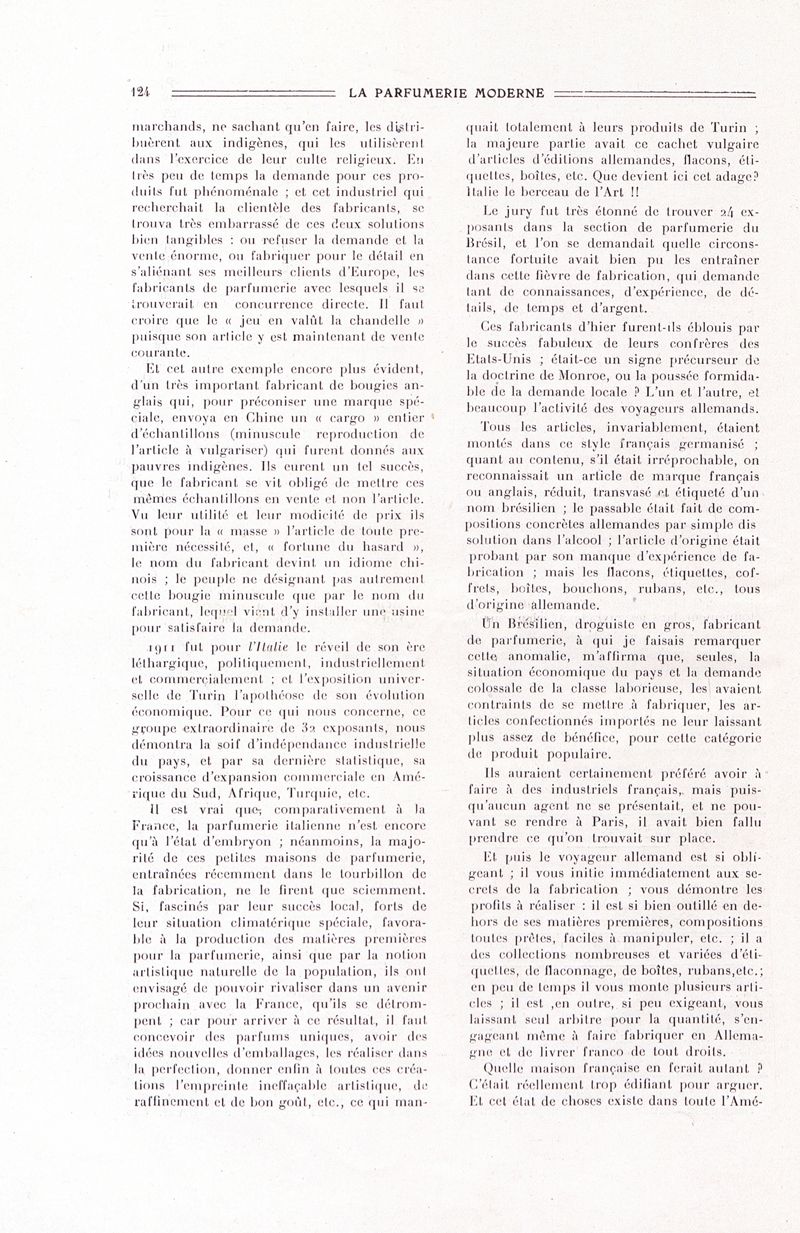 124 LA PARFUMERIE MODERNE

marchands, ne sachant qu'en faire, les distribuèrent aux indigènes, qui les utilisèrent dans l'exercice de leur culte religieux. En très peu de temps la demande pour ces produits fut phénoménale ; et cet industriel qui recherchait la clientèle des fabricants, se trouva très embarrassé de ces deux solutions bien tangibles : ou refuser la demande et la vente énorme, ou fabriquer pour le détail en s'aliénant ses meilleurs clients d'Europe, les fabricants de parfumerie avec lesquels il se trouverait en concurrence directe. Il faut croire que le « jeu en valût la chandelle » puisque son article y est maintenant de vente courante.

Et cet autre exemple encore plus évident, d'un très important fabricant de bougies anglais qui, pour préconiser une marque spéciale, envoya en Chine un « cargo » entier d'échantillons (minuscule reproduction de l'article à vulgariser) qui furent donnés aux pauvres indigènes. Ils eurent un tel succès, que le fabricant se vit obligé de mettre ces mêmes échantillons en vente et non l'article. Vu leur utilité et leur modicité de prix ils sont pour la « masse » l'article de toute première nécessité, et, « fortune du hasard », le nom du fabricant devint un idiome chinois ; le peuple ne désignant pas autrement cette bougie minuscule que par le nom du fabricant, lequel vient d'y installer une usine pour satisfaire la demande.

1911 fut pour l'Italie le réveil de son ère léthargique, politiquement, industriellement et commercialement ; et l'exposition universelle de Turin l'apothéose de son évolution économique. Pour ce qui nous concerne, ce groupe extraordinaire de 32 exposants, nous démontra la soif d'indépendance industrielle du pays, et par sa dernière statistique, sa croissance d'expansion commerciale en Amérique du Sud, Afrique, Turquie, etc.

Il est vrai que, comparativement à la France, la parfumerie italienne n'est encore qu'à l'état d'embryon ; néanmoins, la majorité de ces petites maisons de parfumerie, entraînées récemment dans le tourbillon de la fabrication, ne le firent que sciemment. Si, fascinés par leur succès local, forts de leur situation climatérique spéciale, favorable à la production des matières premières pour la parfumerie, ainsi que par la notion artistique naturelle de la population, ils ont envisagé de pouvoir rivaliser dans un avenir prochain avec la France, qu'ils se détrompent ; car pour arriver à ce résultat, il faut concevoir des parfums uniques, avoir des idées nouvelles d'emballages, les réaliser dans la perfection, donner enfin à toutes ces créations l'empreinte ineffaçable artistique, de raffinement et de bon goût, etc., ce qui manquait totalement à leurs produits de Turin ; la majeure partie avait ce cachet vulgaire d'articles d'éditions allemandes, flacons, étiquettes, boîtes, etc. Que devient ici cet adage? Italie le berceau de l'Art !!

Le jury fut très étonné de trouver 24 exposants dans la section de parfumerie du Brésil, et l'on se demandait quelle circonstance fortuite avait bien pu les entraîner dans cette fièvre de fabrication, qui demande tant de connaissances, d'expérience, de détails, de temps et d'argent.

Ces fabricants d'hier furent-ils éblouis par le succès fabuleux de leurs confrères des Etats-Unis ; était-ce un signe précurseur de la doctrine de Monroe, ou la poussée formidable de la demande locale ? L'un et l'autre, et beaucoup l'activité des voyageurs allemands.

Tous les articles, invariablement, étaient montés dans ce style français germanisé ; quant au contenu, s'il était irréprochable, on reconnaissait un article de marque français ou anglais, réduit, transvasé et étiqueté d'un nom brésilien ; le passable était fait de compositions concrètes allemandes par simple dis solution dans l'alcool ; l'article d'origine était probant par son manque d'expérience de fabrication ; mais les flacons, étiquettes, coffrets, boîtes, bouchons, rubans, etc., tous d'origine allemande.

Un Brésilien, droguiste en gros, fabricant de parfumerie, à qui je faisais remarquer cette anomalie, m'affirma que, seules, la situation économique du pays et la demande colossale de la classe laborieuse, les avaient contraints de se mettre à fabriquer, les articles confectionnés importés ne leur laissant plus assez de bénéfice, pour cette catégorie de produit populaire.

Ils auraient certainement préféré avoir à faire à des industriels français, mais puisqu'aucun agent ne se présentait, et ne pouvant se rendre à Paris, il avait bien fallu prendre ce qu'on trouvait sur place.

Et puis le voyageur allemand est si obligeant ; il vous initie immédiatement aux secrets de la fabrication ; vous démontre les profits à réaliser : il est si bien outillé en dehors de ses matières premières, compositions toutes prêtes, faciles à manipuler, etc. ; il a des collections nombreuses et variées d'étiquettes, de flaconnage, de boîtes, rubans,etc.; en peu de temps il vous monte plusieurs articles ; il est ,en outre, si peu exigeant, vous laissant seul arbitre pour la quantité, s'engageant même à faire fabriquer en Allemagne et de livrer franco de tout droits.

Quelle maison française en ferait autant ? C'était réellement trop édifiant pour arguer. Et cet état de choses existe dans toute l'Amé-